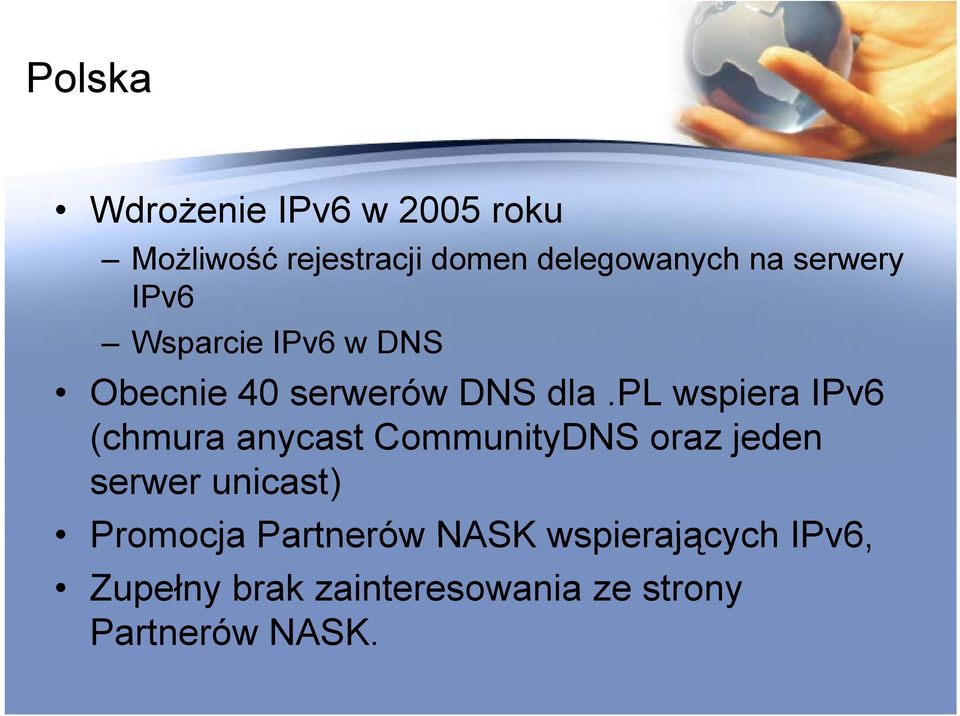 Polska

• Wdrożenie IPv6 w 2005 roku
– Możliwość rejestracji domen delegowanych na serwery IPv6
– Wsparcie IPv6 w DNS
• Obecnie 40 serwerów DNS dla .PL wspiera IPv6 (chmura anycast CommunityDNS oraz jeden serwer unicast)
• Promocja Partnerów NASK wspierających IPv6,
• Zupełny brak zainteresowania ze strony Partnerów NASK.